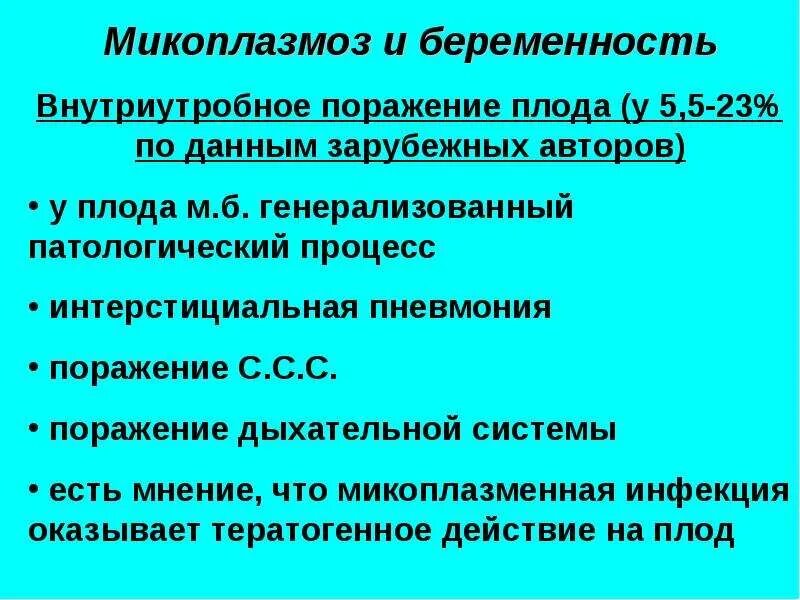 Микоплазмоз и беременность

Внутриутробное поражение плода (у 5,5-23% по данным зарубежных авторов)

• у плода м.б. генерализованный патологический процесс

• интерстициальная пневмония

• поражение С.С.С.

• поражение дыхательной системы

• есть мнение, что микоплазменная инфекция оказывает тератогенное действие на плод